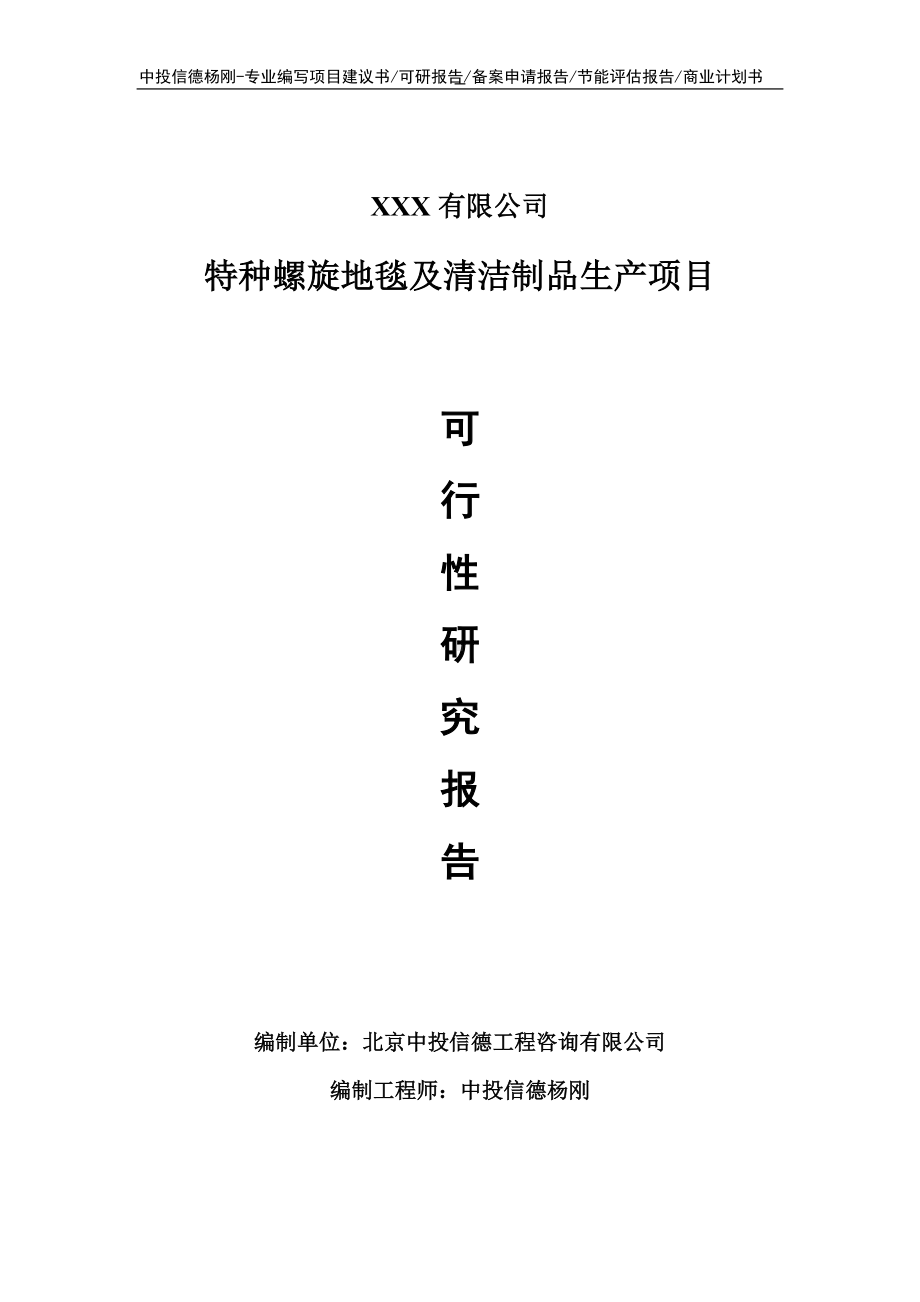 中投信德杨刚-专业编写项目建议书/可研报告/备案申请报告/节能评估报告/商业计划书

XXX 有限公司

特种螺旋地毯及清洁制品生产项目

可

行

性

研

究

报

告

编制单位：北京中投信德工程咨询有限公司

编制工程师：中投信德杨刚